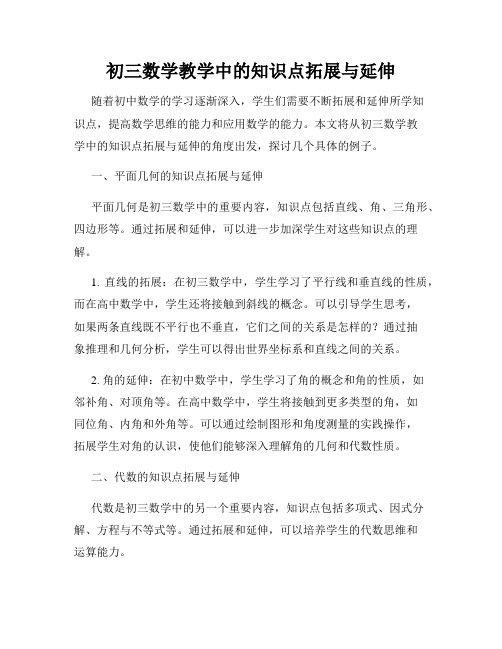 初三数学教学中的知识点拓展与延伸

随着初中数学的学习逐渐深入，学生们需要不断拓展和延伸所学知识点，提高数学思维的能力和应用数学的能力。本文将从初三数学教学中的知识点拓展与延伸的角度出发，探讨几个具体的例子。

一、平面几何的知识点拓展与延伸

平面几何是初三数学中的重要内容，知识点包括直线、角、三角形、四边形等。通过拓展和延伸，可以进一步加深学生对这些知识点的理解。

1. 直线的拓展：在初三数学中，学生学习了平行线和垂直线的性质，而在高中数学中，学生还将接触到斜线的概念。可以引导学生思考，如果两条直线既不平行也不垂直，它们之间的关系是怎样的？通过抽象推理和几何分析，学生可以得出世界坐标系和直线之间的关系。

2. 角的延伸：在初中数学中，学生学习了角的概念和角的性质，如邻补角、对顶角等。在高中数学中，学生将接触到更多类型的角，如同位角、内角和外角等。可以通过绘制图形和角度测量的实践操作，拓展学生对角的认识，使他们能够深入理解角的几何和代数性质。

二、代数的知识点拓展与延伸

代数是初三数学中的另一个重要内容，知识点包括多项式、因式分解、方程与不等式等。通过拓展和延伸，可以培养学生的代数思维和运算能力。